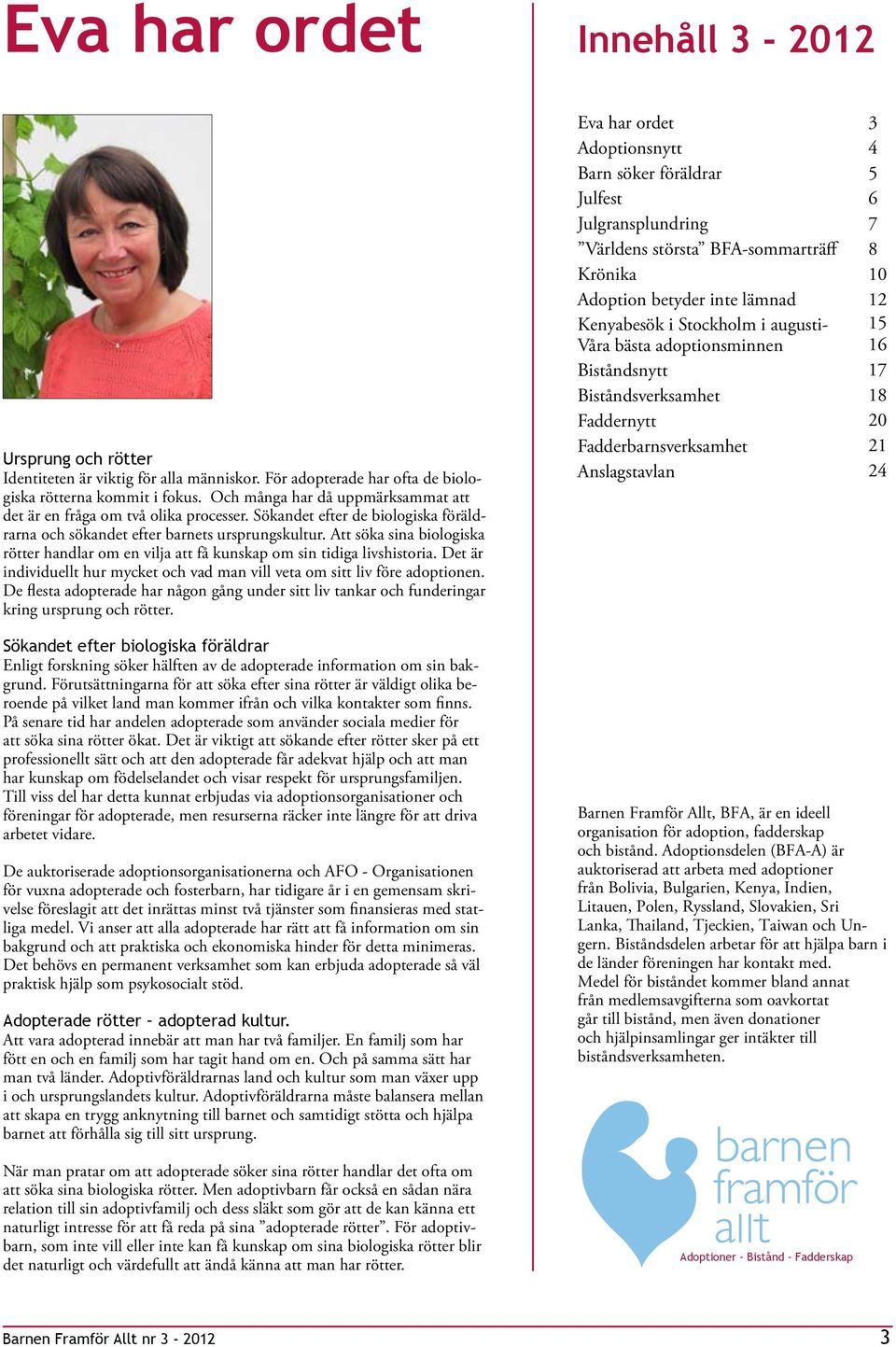 Eva har ordet

Ursprung och rötter
Identiteten är viktig för alla människor. För adopterade har ofta de biologiska rötterna kommit i fokus. Och många har då uppmärksammat att det är en fråga om två olika processer. Sökandet efter de biologiska föräldrarna och sökandet efter barnets ursprungskultur. Att söka sina biologiska rötter handlar om en vilja att få kunskap om sin tidiga livshistoria. Det är individuellt hur mycket och vad man vill veta om sitt liv före adoptionen. De flesta adopterade har någon gång under sitt liv tankar och funderingar kring ursprung och rötter.

Sökandet efter biologiska föräldrar
Enligt forskning söker hälften av de adopterade information om sin bakgrund. Förutsättningarna för att söka efter sina rötter är väldigt olika beroende på vilket land man kommer ifrån och vilka kontakter som finns. På senare tid har andelen adopterade som använder sociala medier för att söka sina rötter ökat. Det är viktigt att sökande efter rötter sker på ett professionellt sätt och att den adopterade får adekvat hjälp och att man har kunskap om födelselandet och visar respekt för ursprungsfamiljen. Till viss del har detta kunnat erbjudas via adoptionsorganisationer och föreningar för adopterade, men resurserna räcker inte längre för att driva arbetet vidare.

De auktoriserade adoptionsorganisationerna och AFO - Organisationen för vuxna adopterade och fosterbarn, har tidigare år i en gemensam skrivelse föreslagit att det inrättas minst två tjänster som finansieras med statliga medel. Vi anser att alla adopterade har rätt att få information om sin bakgrund och att praktiska och ekonomiska hinder för detta minimeras. Det behövs en permanent verksamhet som kan erbjuda adopterade så väl praktisk hjälp som psykosocialt stöd.

Adopterade rötter - adopterad kultur.
Att vara adopterad innebär att man har två familjer. En familj som har fött en och en familj som har tagit hand om en. Och på samma sätt har man två länder. Adoptivföräldrarnas land och kultur som man växer upp i och ursprungslandets kultur. Adoptivföräldrarna måste balansera mellan att skapa en trygg anknytning till barnet och samtidigt stötta och hjälpa barnet att förhålla sig till sitt ursprung.

När man pratar om att adopterade söker sina rötter handlar det ofta om att söka sina biologiska rötter. Men adoptivbarn får också en sådan nära relation till sin adoptivfamilj och dess släkt som gör att de kan känna ett naturligt intresse för att få reda på sina ”adopterade rötter”. För adoptivbarn, som inte vill eller inte kan få kunskap om sina biologiska rötter blir det naturligt och värdefullt att ändå känna att man har rötter.

Innehåll 3 - 2012

| | |
|---|---|
| Eva har ordet | 3 |
| Adoptionsnytt | 4 |
| Barn söker föräldrar | 5 |
| Julfest | 6 |
| Julgransplundring | 7 |
| ”Världens största” BFA-sommarträff | 8 |
| Krönika | 10 |
| Adoption betyder inte lämnad | 12 |
| Kenyabesök i Stockholm i augusti- | 15 |
| Våra bästa adoptionsminnen | 16 |
| Biståndsnytt | 17 |
| Biståndsverksamhet | 18 |
| Faddernytt | 20 |
| Fadderbarnsverksamhet | 21 |
| Anslagstavlan | 24 |

Barnen Framför Allt, BFA, är en ideell organisation för adoption, fadderskap och bistånd. Adoptionsdelen (BFA-A) är auktoriserad att arbeta med adoptioner från Bolivia, Bulgarien, Kenya, Indien, Litauen, Polen, Ryssland, Slovakien, Sri Lanka, Thailand, Tjeckien, Taiwan och Ungern. Biståndsdelen arbetar för att hjälpa barn i de länder föreningen har kontakt med. Medel för biståndet kommer bland annat från medlemsavgifterna som oavkortat går till bistånd, men även donationer och hjälpinsamlingar ger intäkter till biståndsverksamheten.

barnen framför allt
Adoptioner - Bistånd - Fadderskap

Barnen Framför Allt nr 3 - 2012 3